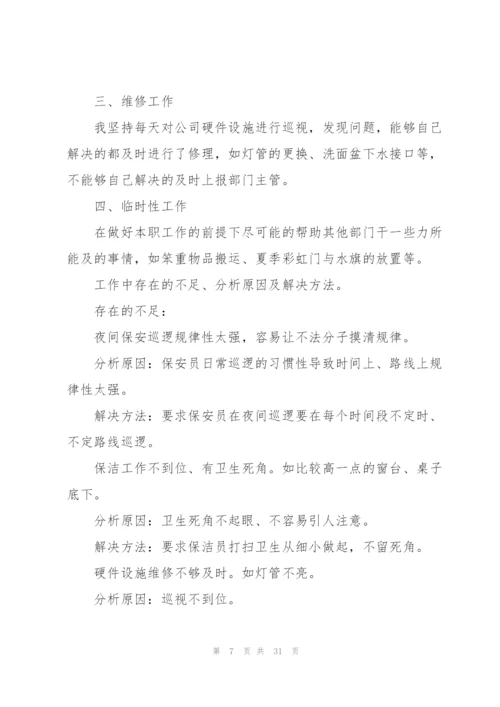 三、维修工作

我坚持每天对公司硬件设施进行巡视，发现问题，能够自己解决的都及时进行了修理，如灯管的更换、洗面盆下水接口等，不能够自己解决的及时上报部门主管。

四、临时性工作

在做好本职工作的前提下尽可能的帮助其他部门干一些力所能及的事情，如笨重物品搬运、夏季彩虹门与水旗的放置等。

工作中存在的不足、分析原因及解决方法。

存在的不足：

夜间保安巡逻规律性太强，容易让不法分子摸清规律。

分析原因：保安员日常巡逻的习惯性导致时间上、路线上规律性太强。

解决方法：要求保安员在夜间巡逻要在每个时间段不定时、不定路线巡逻。

保洁工作不到位、有卫生死角。如比较高一点的窗台、桌子底下。

分析原因：卫生死角不起眼、不容易引人注意。

解决方法：要求保洁员打扫卫生从细小做起，不留死角。

硬件设施维修不够及时。如灯管不亮。

分析原因：巡视不到位。

第 7 页 共 31 页